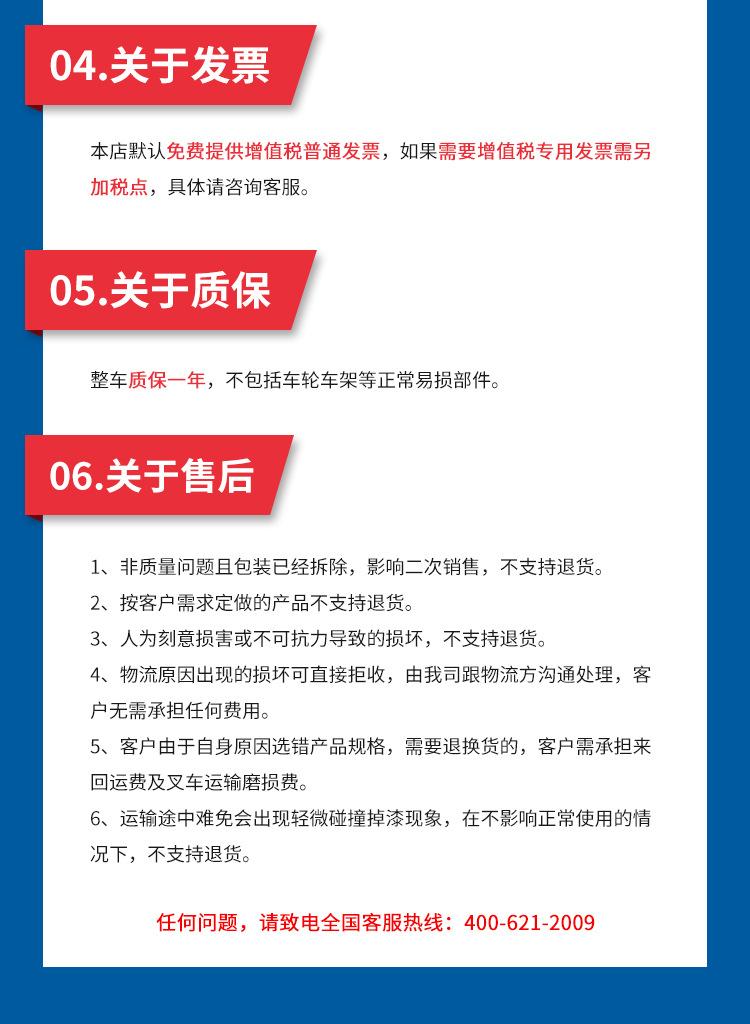 04.关于发票

本店默认免费提供增值税普通发票，如果需要增值税专用发票需另加税点，具体请咨询客服。

05.关于质保

整车质保一年，不包括车轮车架等正常易损部件。

06.关于售后

1、非质量问题且包装已经拆除，影响二次销售，不支持退货。

2、按客户需求定做的产品不支持退货。

3、人为刻意损害或不可抗力导致的损坏，不支持退货。

4、物流原因出现的损坏可直接拒收，由我司跟物流方沟通处理，客户无需承担任何费用。

5、客户由于自身原因选错产品规格，需要退换货的，客户需承担来回运费及叉车运输磨损费。

6、运输途中难免会出现轻微碰撞掉漆现象，在不影响正常使用的情况下，不支持退货。

任何问题，请致电全国客服热线：400-621-2009